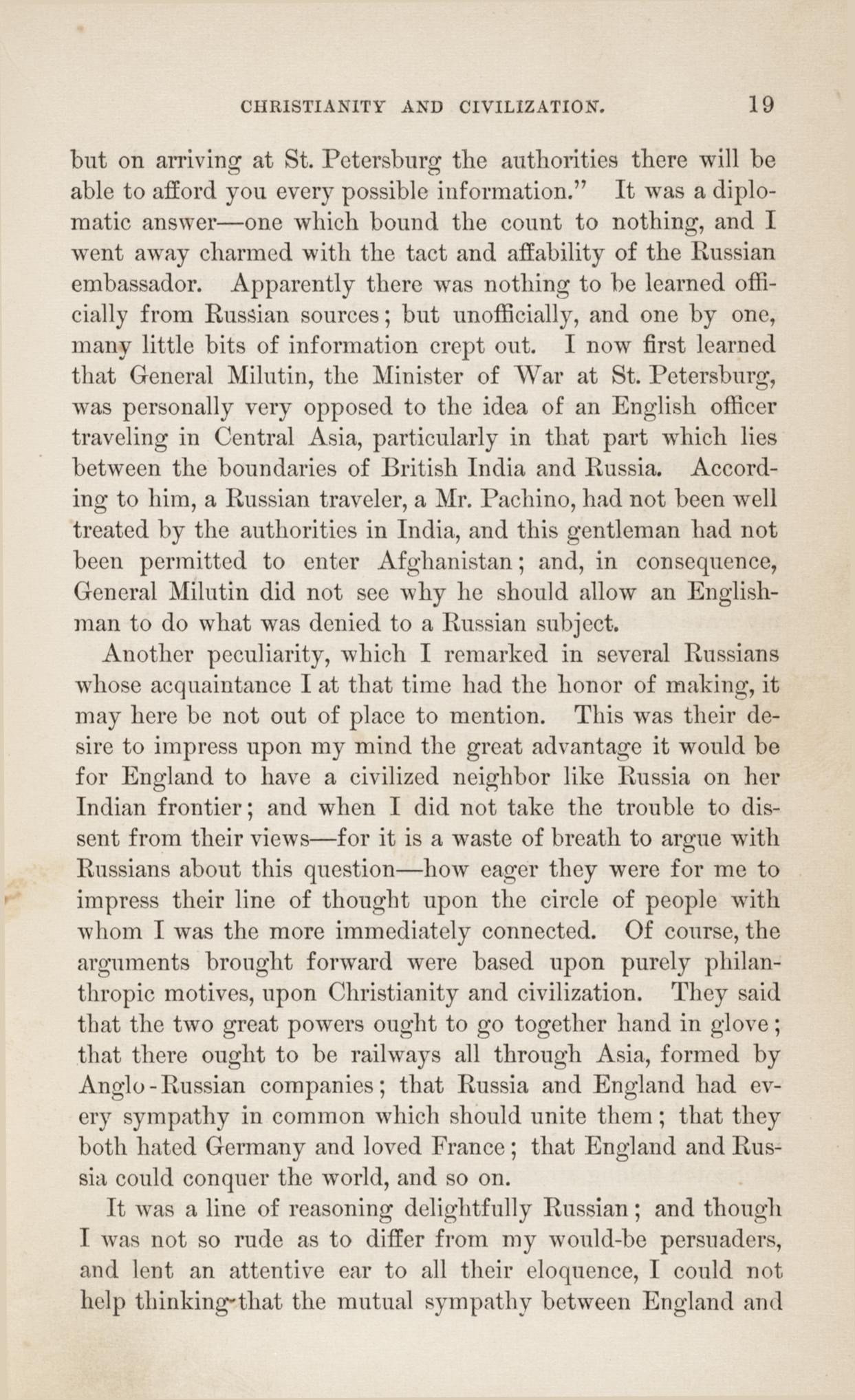 CHRISTIANITY AND CIVILIZATION. 19

but on arriving at St. Petersburg the authorities there will be able to afford you every possible information." It was a diplomatic answer—one which bound the count to nothing, and I went away charmed with the tact and affability of the Russian embassador. Apparently there was nothing to be learned officially from Russian sources; but unofficially, and one by one, many little bits of information crept out. I now first learned that General Milutin, the Minister of War at St. Petersburg, was personally very opposed to the idea of an English officer traveling in Central Asia, particularly in that part which lies between the boundaries of British India and Russia. According to him, a Russian traveler, a Mr. Pachino, had not been well treated by the authorities in India, and this gentleman had not been permitted to enter Afghanistan; and, in consequence, General Milutin did not see why he should allow an Englishman to do what was denied to a Russian subject.

Another peculiarity, which I remarked in several Russians whose acquaintance I at that time had the honor of making, it may here be not out of place to mention. This was their desire to impress upon my mind the great advantage it would be for England to have a civilized neighbor like Russia on her Indian frontier; and when I did not take the trouble to dissent from their views—for it is a waste of breath to argue with Russians about this question—how eager they were for me to impress their line of thought upon the circle of people with whom I was the more immediately connected. Of course, the arguments brought forward were based upon purely philanthropic motives, upon Christianity and civilization. They said that the two great powers ought to go together hand in glove; that there ought to be railways all through Asia, formed by Anglo-Russian companies; that Russia and England had every sympathy in common which should unite them; that they both hated Germany and loved France; that England and Russia could conquer the world, and so on.

It was a line of reasoning delightfully Russian; and though I was not so rude as to differ from my would-be persuaders, and lent an attentive ear to all their eloquence, I could not help thinking that the mutual sympathy between England and